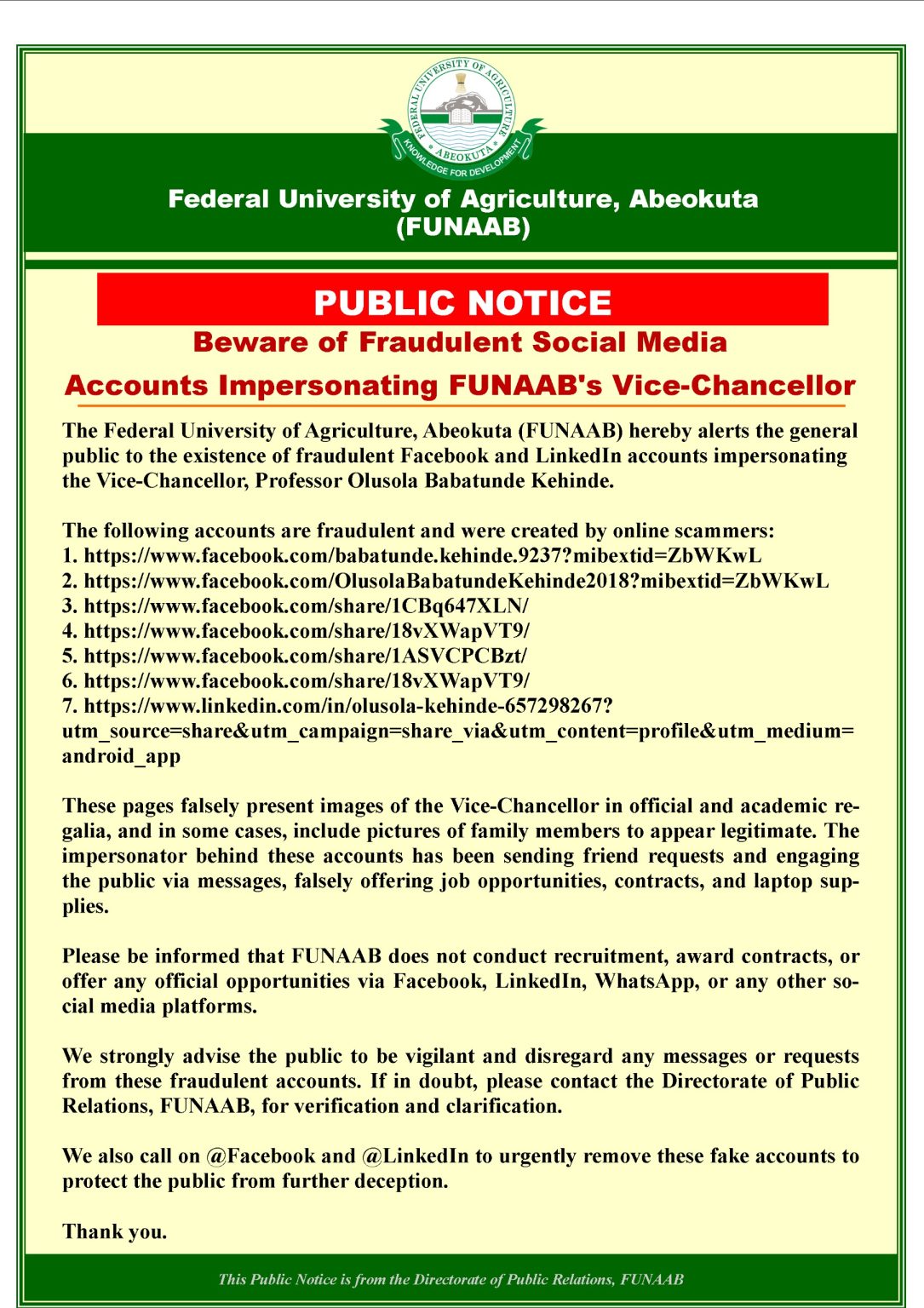 FEDERAL UNIVERSITY OF AGRICULTURE
ABEOKUTA
KNOWLEDGE FOR DEVELOPMENT

Federal University of Agriculture, Abeokuta (FUNAAB)

PUBLIC NOTICE

Beware of Fraudulent Social Media Accounts Impersonating FUNAAB's Vice-Chancellor

The Federal University of Agriculture, Abeokuta (FUNAAB) hereby alerts the general public to the existence of fraudulent Facebook and LinkedIn accounts impersonating the Vice-Chancellor, Professor Olusola Babatunde Kehinde.

The following accounts are fraudulent and were created by online scammers:
1. https://www.facebook.com/babatunde.kehinde.9237?mibextid=ZbWKwL
2. https://www.facebook.com/OlusolaBabatundeKehinde2018?mibextid=ZbWKwL
3. https://www.facebook.com/share/1CBq647XLN/
4. https://www.facebook.com/share/18vXWapVT9/
5. https://www.facebook.com/share/1ASVCPCBzt/
6. https://www.facebook.com/share/18vXWapVT9/
7. https://www.linkedin.com/in/olusola-kehinde-657298267?utm_source=share&utm_campaign=share_via&utm_content=profile&utm_medium=android_app

These pages falsely present images of the Vice-Chancellor in official and academic regalia, and in some cases, include pictures of family members to appear legitimate. The impersonator behind these accounts has been sending friend requests and engaging the public via messages, falsely offering job opportunities, contracts, and laptop supplies.

Please be informed that FUNAAB does not conduct recruitment, award contracts, or offer any official opportunities via Facebook, LinkedIn, WhatsApp, or any other social media platforms.

We strongly advise the public to be vigilant and disregard any messages or requests from these fraudulent accounts. If in doubt, please contact the Directorate of Public Relations, FUNAAB, for verification and clarification.

We also call on @Facebook and @LinkedIn to urgently remove these fake accounts to protect the public from further deception.

Thank you.

This Public Notice is from the Directorate of Public Relations, FUNAAB